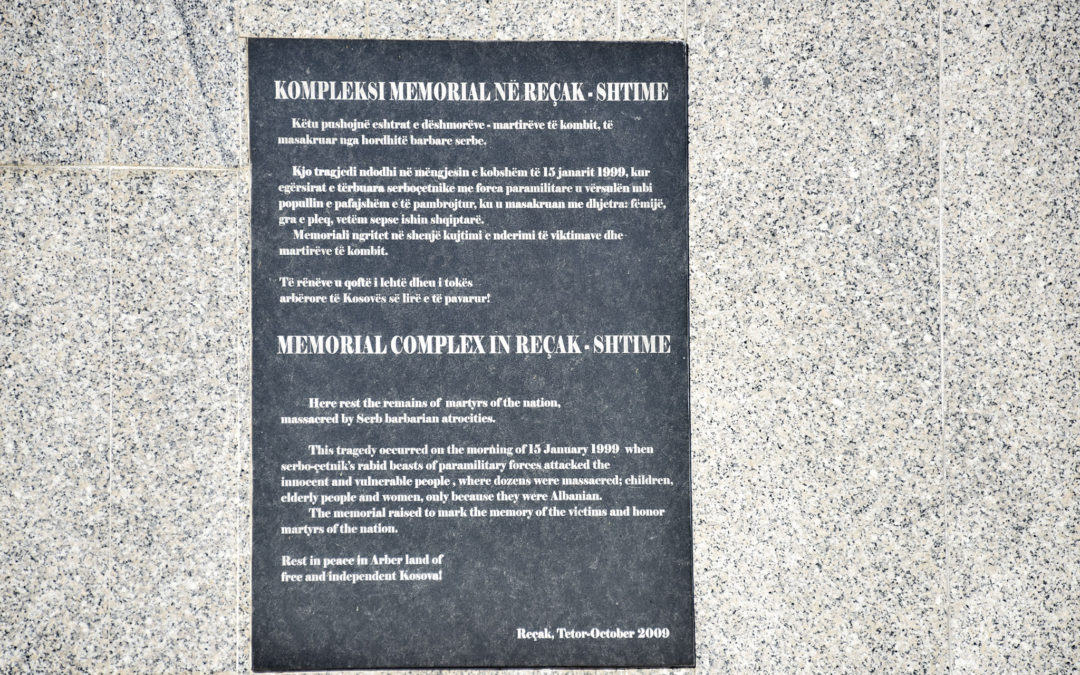 KOMPLEKSI MEMORIAL NË REÇAK - SHTIME

Këtu pushojnë eshtrat e dëshmorëve - martirëve të kombit, të masakruar nga hordhitë barbare serbe.

Kjo tragjedi ndodhi në mëngjesin e kobshëm të 15 janarit 1999, kur egërsirat e tërbuara serboçetnike me forca paramilitare u vërsulën mbi popullin e pafajshëm e të pambrojtur, ku u masakruan me dhjetra: fëmijë, gra e pleq, vetëm sepse ishin shqiptarë.
Memoriali ngritet në shenjë kujtimi e nderimi të viktimave dhe martirëve të kombit.

Të rënëve u qoftë i lehtë dheu i tokës arbërore të Kosovës së lirë e të pavarur!

MEMORIAL COMPLEX IN REÇAK - SHTIME

Here rest the remains of martyrs of the nation, massacred by Serb barbarian atrocities.

This tragedy occurred on the morning of 15 January 1999 when serbo-çetnik's rabid beasts of paramilitary forces attacked the innocent and vulnerable people , where dozens were massacred; children, elderly people and women, only because they were Albanian.
The memorial raised to mark the memory of the victims and honor martyrs of the nation.

Rest in peace in Arber land of free and independent Kosova!

Reçak, Tetor-October 2009